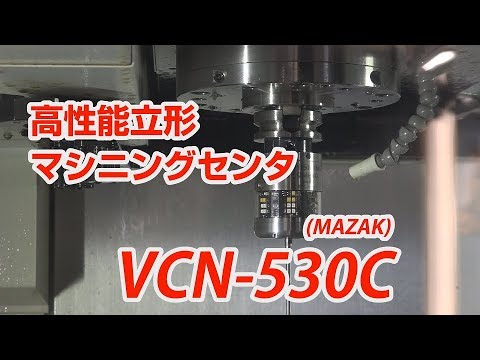 高性能立形
マシニングセンタ

(MAZAK)
VCN-530C